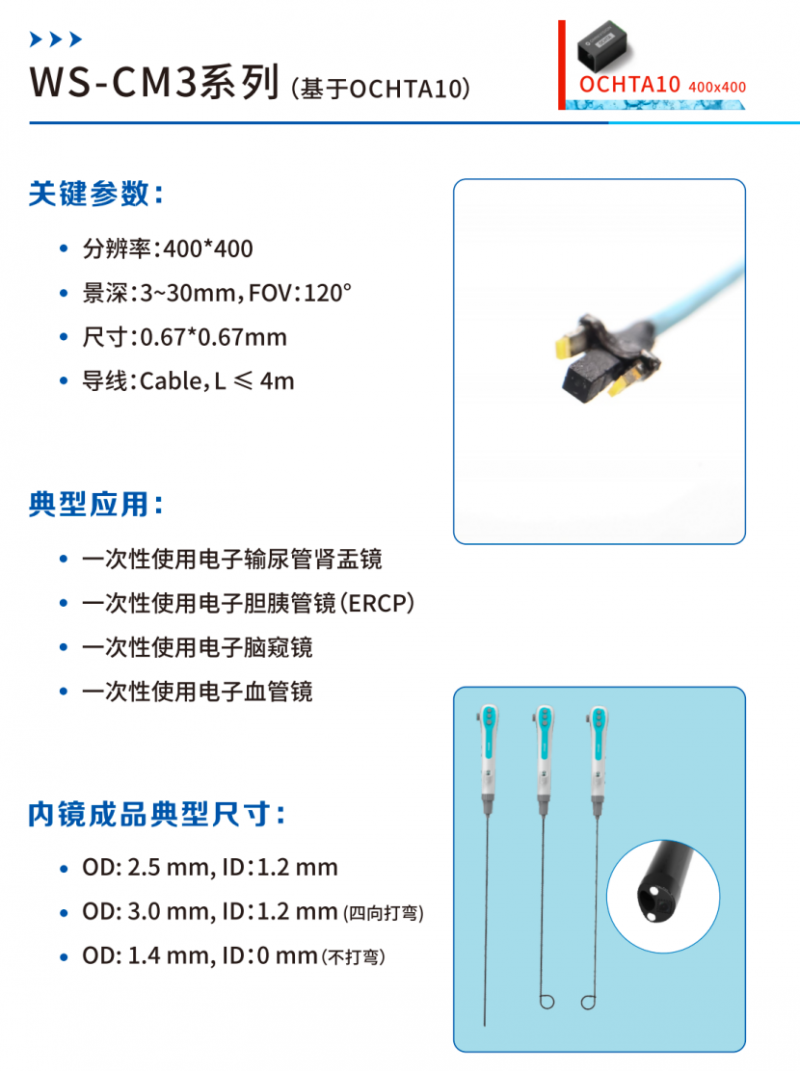 WS-CM3系列(基于OCHTA10)

OCHTA10 400x400

关键参数:

• 分辨率:400*400
• 景深:3~30mm,FOV:120°
• 尺寸:0.67*0.67mm
• 导线:Cable,L ≤ 4m

典型应用:

• 一次性使用电子输尿管肾盂镜
• 一次性使用电子胆胰管镜(ERCP)
• 一次性使用电子脑窥镜
• 一次性使用电子血管镜

内镜成品典型尺寸:

• OD: 2.5 mm, ID:1.2 mm
• OD: 3.0 mm, ID:1.2 mm(四向打弯)
• OD: 1.4 mm, ID:0 mm(不打弯)